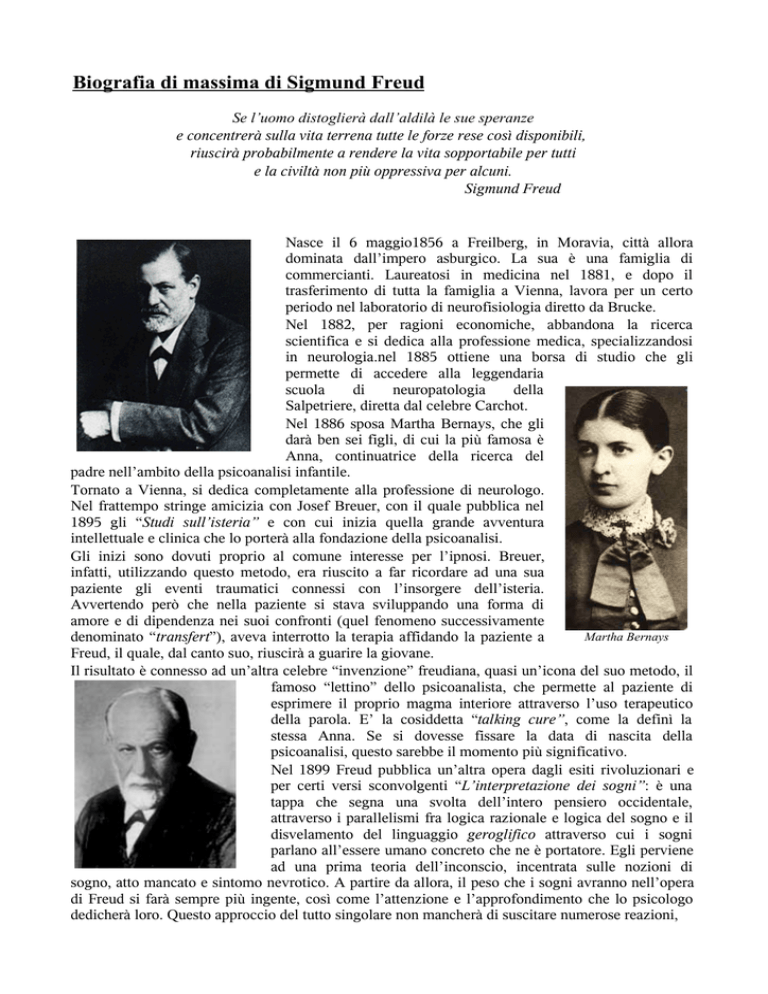 Biografia di massima di Sigmund Freud

Se l'uomo distoglierà dall'aldilà le sue speranze
e concentrerà sulla vita terrena tutte le forze rese così disponibili,
riuscirà probabilmente a rendere la vita sopportabile per tutti
e la civiltà non più oppressiva per alcuni.
Sigmund Freud

Nasce il 6 maggio1856 a Freilberg, in Moravia, città allora dominata dall'impero asburgico. La sua è una famiglia di commercianti. Laureatosi in medicina nel 1881, e dopo il trasferimento di tutta la famiglia a Vienna, lavora per un certo periodo nel laboratorio di neurofisiologia diretto da Brucke.

Nel 1882, per ragioni economiche, abbandona la ricerca scientifica e si dedica alla professione medica, specializzandosi in neurologia.nel 1885 ottiene una borsa di studio che gli permette di accedere alla leggendaria scuola di neuropatologia della Salpetriere, diretta dal celebre Carchot.

Nel 1886 sposa Martha Bernays, che gli darà ben sei figli, di cui la più famosa è Anna, continuatrice della ricerca del padre nell'ambito della psicoanalisi infantile.

Tornato a Vienna, si dedica completamente alla professione di neurologo. Nel frattempo stringe amicizia con Josef Breuer, con il quale pubblica nel 1895 gli "Studi sull'isteria" e con cui inizia quella grande avventura intellettuale e clinica che lo porterà alla fondazione della psicoanalisi.

Gli inizi sono dovuti proprio al comune interesse per l'ipnosi. Breuer, infatti, utilizzando questo metodo, era riuscito a far ricordare ad una sua paziente gli eventi traumatici connessi con l'insorgere dell'isteria. Avvertendo però che nella paziente si stava sviluppando una forma di amore e di dipendenza nei suoi confronti (quel fenomeno successivamente denominato "transfert"), aveva interrotto la terapia affidando la paziente a Freud, il quale, dal canto suo, riuscirà a guarire la giovane.

Martha Bernays

Il risultato è connesso ad un'altra celebre "invenzione" freudiana, quasi un'icona del suo metodo, il famoso "lettino" dello psicoanalista, che permette al paziente di esprimere il proprio magma interiore attraverso l'uso terapeutico della parola. E' la cosiddetta "talking cure", come la definì la stessa Anna. Se si dovesse fissare la data di nascita della psicoanalisi, questo sarebbe il momento più significativo.

Nel 1899 Freud pubblica un'altra opera dagli esiti rivoluzionari e per certi versi sconvolgenti "L'interpretazione dei sogni": è una tappa che segna una svolta dell'intero pensiero occidentale, attraverso i parallelismi fra logica razionale e logica del sogno e il disvelamento del linguaggio geroglifico attraverso cui i sogni parlano all'essere umano concreto che ne è portatore. Egli perviene ad una prima teoria dell'inconscio, incentrata sulle nozioni di sogno, atto mancato e sintomo nevrotico. A partire da allora, il peso che i sogni avranno nell'opera di Freud si farà sempre più ingente, così come l'attenzione e l'approfondimento che lo psicologo dedicherà loro. Questo approccio del tutto singolare non mancherà di suscitare numerose reazioni,